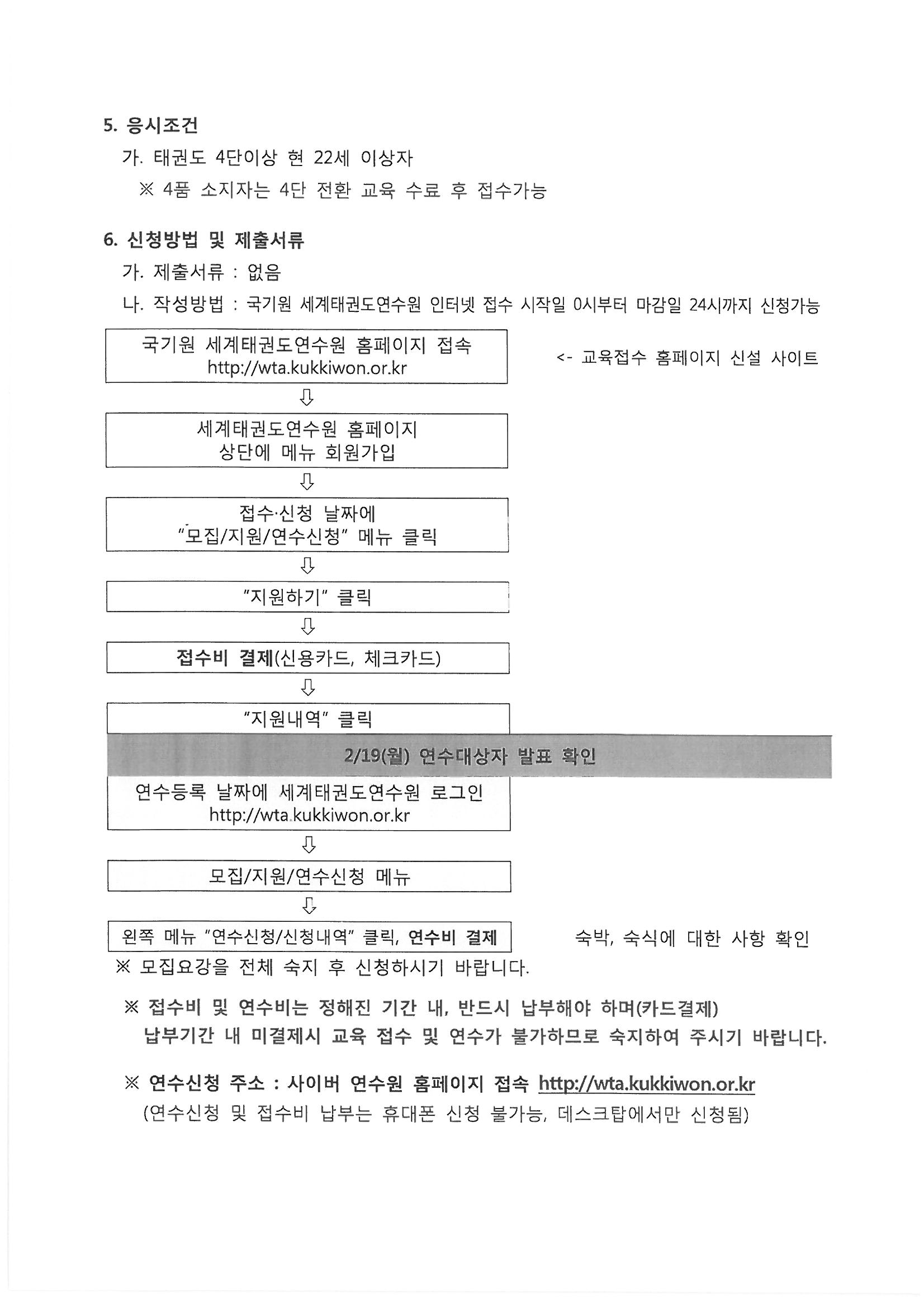 5. 응시조건

가. 태권도 4단이상 현 22세 이상자

※ 4품 소지자는 4단 전환 교육 수료 후 접수가능

6. 신청방법 및 제출서류

가. 제출서류 : 없음

나. 작성방법 : 국기원 세계태권도연수원 인터넷 접수 시작일 0시부터 마감일 24시까지 신청가능

국기원 세계태권도연수원 홈페이지 접속 http://wta.kukkiwon.or.kr

<- 교육접수 홈페이지 신설 사이트

⇩

세계태권도연수원 홈페이지 상단에 메뉴 회원가입

⇩

접수·신청 날짜에 "모집/지원/연수신청" 메뉴 클릭

⇩

"지원하기" 클릭

⇩

접수비 결제(신용카드, 체크카드)

⇩

"지원내역" 클릭

2/19(월) 연수대상자 발표 확인

연수등록 날짜에 세계태권도연수원 로그인 http://wta.kukkiwon.or.kr

⇩

모집/지원/연수신청 메뉴

⇩

왼쪽 메뉴 "연수신청/신청내역" 클릭, 연수비 결제

숙박, 숙식에 대한 사항 확인

※ 모집요강을 전체 숙지 후 신청하시기 바랍니다.

※ 접수비 및 연수비는 정해진 기간 내, 반드시 납부해야 하며(카드결제) 납부기간 내 미결제시 교육 접수 및 연수가 불가하므로 숙지하여 주시기 바랍니다.

※ 연수신청 주소 : 사이버 연수원 홈페이지 접속 http://wta.kukkiwon.or.kr
(연수신청 및 접수비 납부는 휴대폰 신청 불가능, 데스크탑에서만 신청됨)